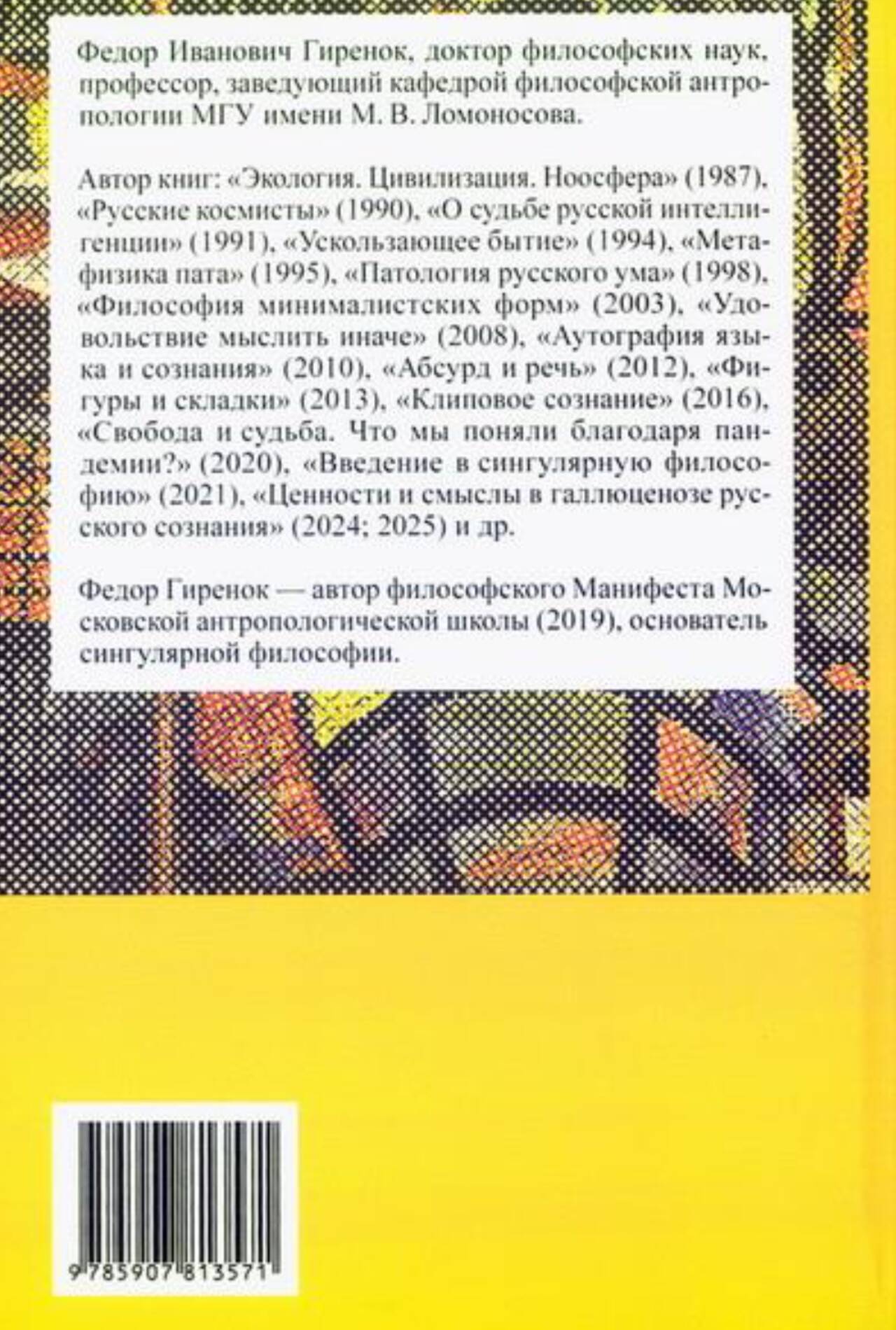 Федор Иванович Гиренок, доктор философских наук, профессор, заведующий кафедрой философской антропологии МГУ имени М. В. Ломоносова.

Автор книг: «Экология. Цивилизация. Ноосфера» (1987), «Русские космисты» (1990), «О судьбе русской интеллигенции» (1991), «Ускользающее бытие» (1994), «Метафизика пата» (1995), «Патология русского ума» (1998), «Философия минималистских форм» (2003), «Удовольствие мыслить иначе» (2008), «Аутография языка и сознания» (2010), «Абсурд и речь» (2012), «Фигуры и складки» (2013), «Клиповое сознание» (2016), «Свобода и судьба. Что мы поняли благодаря пандемии?» (2020), «Введение в сингулярную философию» (2021), «Ценности и смыслы в галлюценозе русского сознания» (2024; 2025) и др.

Федор Гиренок — автор философского Манифеста Московской антропологической школы (2019), основатель сингулярной философии.

9 785907 813571